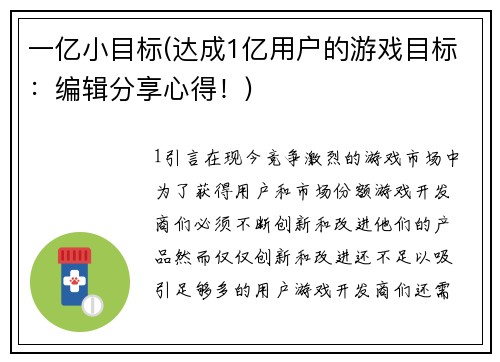 一亿小目标(达成1亿用户的游戏目标：编辑分享心得！)

1引言在现今竞争激烈的游戏市场中为了获得用户和市场份额游戏开发商们必须不断创新和改进他们的产品然而仅仅创新和改进还不足以吸引足够多的用户游戏开发商们还需